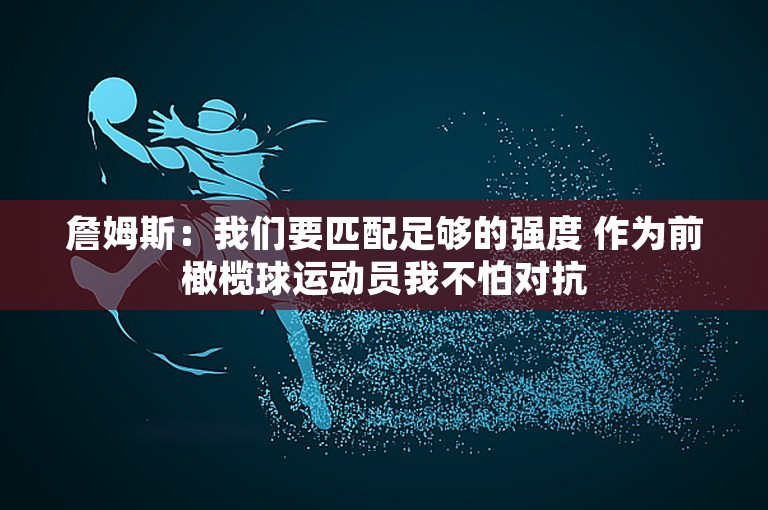 詹姆斯：我们要匹配足够的强度 作为前橄榄球运动员我不怕对抗